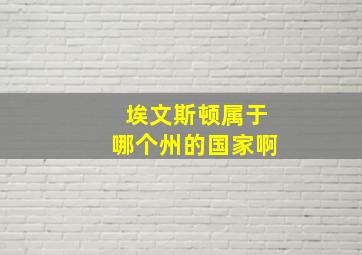 埃文斯顿属于
哪个州的国家啊